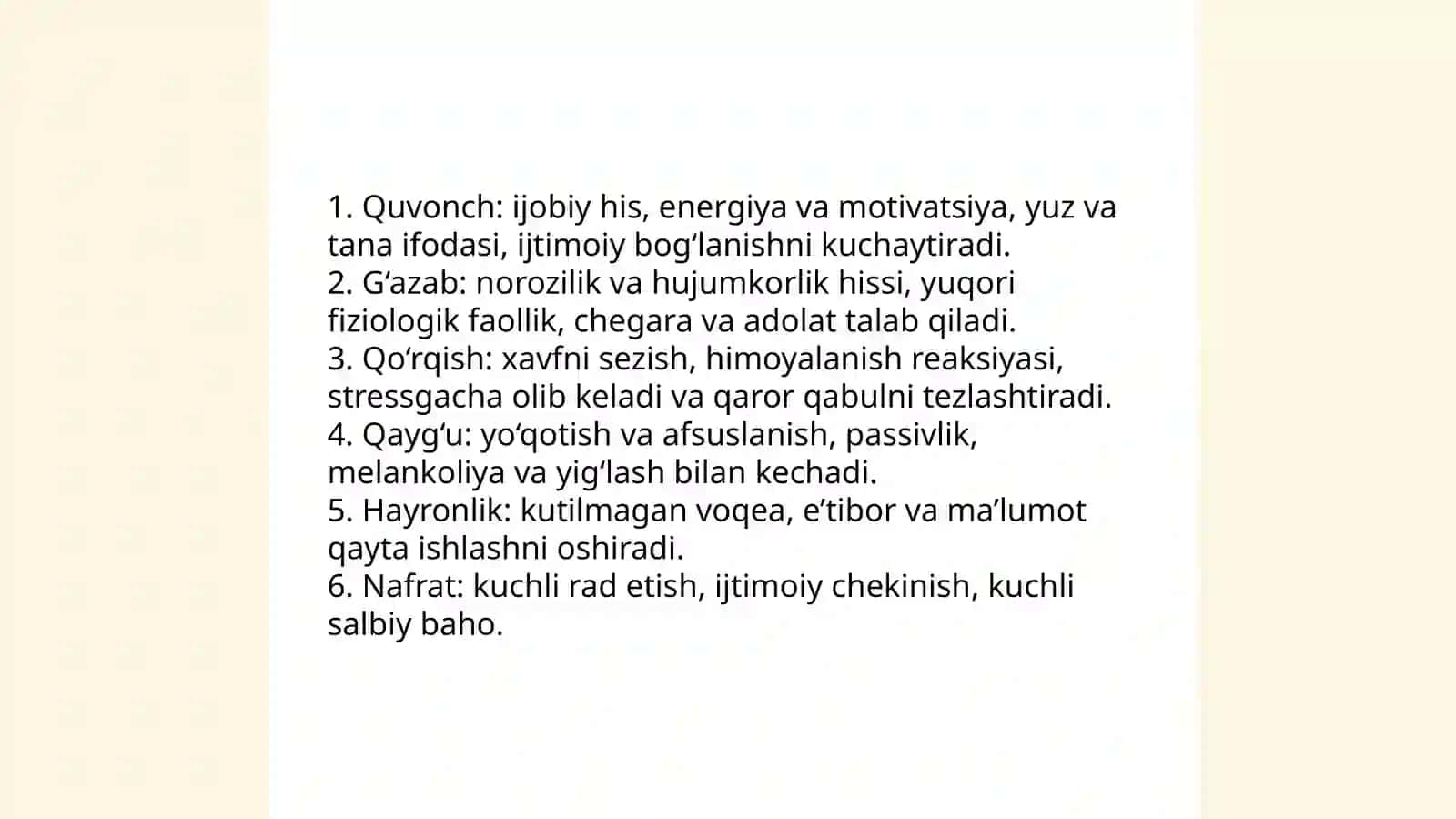 1. Quvonch: ijobiy his, energiya va motivatsiya, yuz va tana ifodasi, ijtimoiy bogʻlanishni kuchaytiradi.
2. Gʻazab: norozilik va hujumkorlik hissi, yuqori fiziologik faollik, chegara va adolat talab qiladi.
3. Qoʻrqish: xavfni sezish, himoyalanish reaksiyasi, stressgacha olib keladi va qaror qabulni tezlashtiradi.
4. Qaygʻu: yoʻqotish va afsuslanish, passivlik, melankoliya va yigʻlash bilan kechadi.
5. Hayronlik: kutilmagan voqea, eʼtibor va maʼlumot qayta ishlashni oshiradi.
6. Nafrat: kuchli rad etish, ijtimoiy chekinish, kuchli salbiy baho.